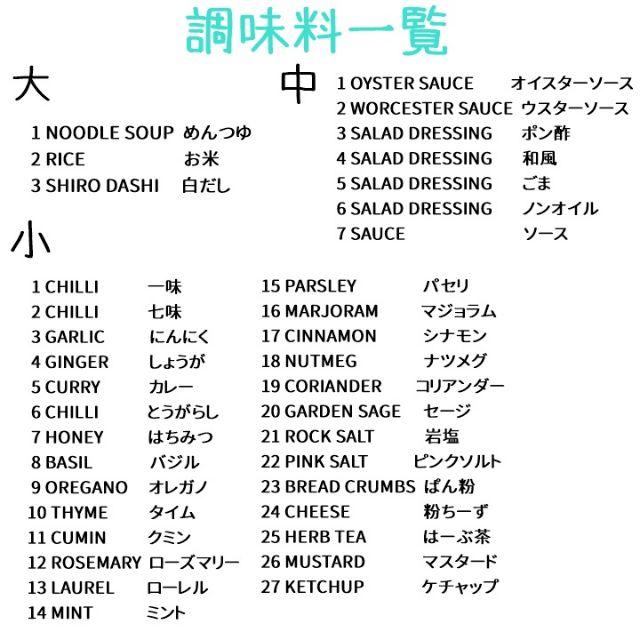 調味料一覧

大

1 NOODLE SOUP めんつゆ
2 RICE お米
3 SHIRO DASHI 白だし

中

1 OYSTER SAUCE オイスターソース
2 WORCESTER SAUCE ウスターソース
3 SALAD DRESSING ポン酢
4 SALAD DRESSING 和風
5 SALAD DRESSING ごま
6 SALAD DRESSING ノンオイル
7 SAUCE ソース

小

1 CHILLI 一味
2 CHILLI 七味
3 GARLIC にんにく
4 GINGER しょうが
5 CURRY カレー
6 CHILLI とうがらし
7 HONEY はちみつ
8 BASIL バジル
9 OREGANO オレガノ
10 THYME タイム
11 CUMIN クミン
12 ROSEMARY ローズマリー
13 LAUREL ローレル
14 MINT ミント

15 PARSLEY パセリ
16 MARJORAM マジョラム
17 CINNAMON シナモン
18 NUTMEG ナツメグ
19 CORIANDER コリアンダー
20 GARDEN SAGE セージ
21 ROCK SALT 岩塩
22 PINK SALT ピンクソルト
23 BREAD CRUMBS ぱん粉
24 CHEESE 粉ちーず
25 HERB TEA はーぶ茶
26 MUSTARD マスタード
27 KETCHUP ケチャップ